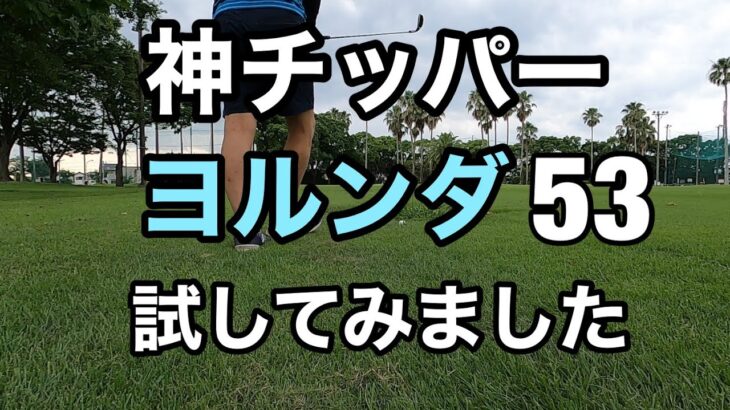 神チッパー
ヨルンダ 53
試してみました